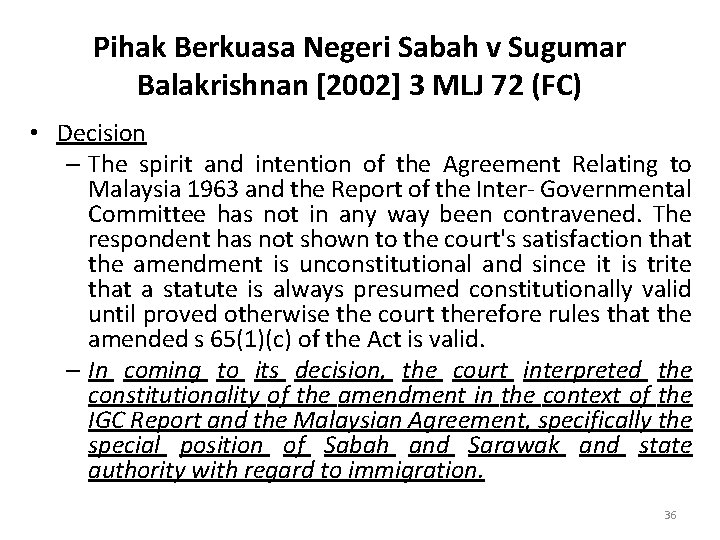 Pihak Berkuasa Negeri Sabah v Sugumar Balakrishnan [2002] 3 MLJ 72 (FC)

• Decision

– The spirit and intention of the Agreement Relating to Malaysia 1963 and the Report of the Inter- Governmental Committee has not in any way been contravened. The respondent has not shown to the court's satisfaction that the amendment is unconstitutional and since it is trite that a statute is always presumed constitutionally valid until proved otherwise the court therefore rules that the amended s 65(1)(c) of the Act is valid.

– In coming to its decision, the court interpreted the constitutionality of the amendment in the context of the IGC Report and the Malaysian Agreement, specifically the special position of Sabah and Sarawak and state authority with regard to immigration.

36